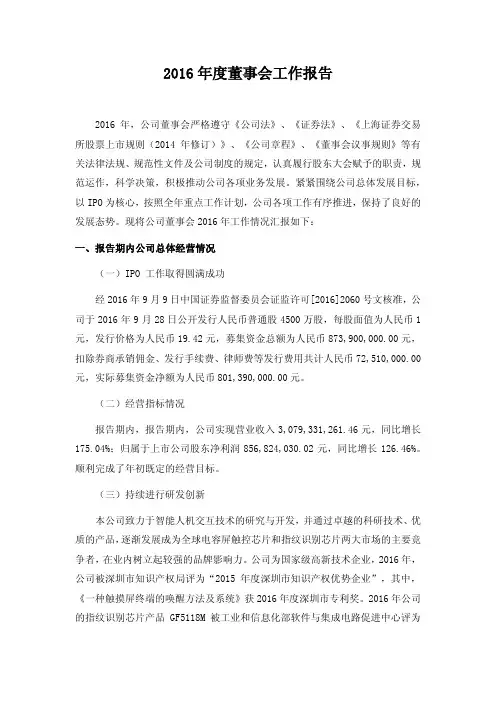 2016 年度董事会工作报告

2016 年，公司董事会严格遵守《公司法》、《证券法》、《上海证券交易所股票上市规则（2014 年修订）》、《公司章程》、《董事会议事规则》等有关法律法规、规范性文件及公司制度的规定，认真履行股东大会赋予的职责，规范运作，科学决策，积极推动公司各项业务发展。紧紧围绕公司总体发展目标，以 IPO 为核心，按照全年重点工作计划，公司各项工作有序推进，保持了良好的发展态势。现将公司董事会 2016 年工作情况汇报如下：

一、报告期内公司总体经营情况

（一）IPO 工作取得圆满成功

经 2016 年 9 月 9 日中国证券监督委员会证监许可[2016]2060 号文核准，公司于 2016 年 9 月 28 日公开发行人民币普通股 4500 万股，每股面值为人民币 1 元，发行价格为人民币 19.42 元，募集资金总额为人民币 873,900,000.00 元，扣除券商承销佣金、发行手续费、律师费等发行费用共计人民币 72,510,000.00 元，实际募集资金净额为人民币 801,390,000.00 元。

（二）经营指标情况

报告期内，报告期内，公司实现营业收入 3,079,331,261.46 元，同比增长 175.04%；归属于上市公司股东净利润 856,824,030.02 元，同比增长 126.46%。顺利完成了年初既定的经营目标。

（三）持续进行研发创新

本公司致力于智能人机交互技术的研究与开发，并通过卓越的科研技术、优质的产品，逐渐发展成为全球电容屏触控芯片和指纹识别芯片两大市场的主要竞争者，在业内树立起较强的品牌影响力。公司为国家级高新技术企业，2016 年，公司被深圳市知识产权局评为“2015 年度深圳市知识产权优势企业”，其中，《一种触摸屏终端的唤醒方法及系统》获 2016 年度深圳市专利奖。2016 年公司的指纹识别芯片产品 GF5118M 被工业和信息化部软件与集成电路促进中心评为